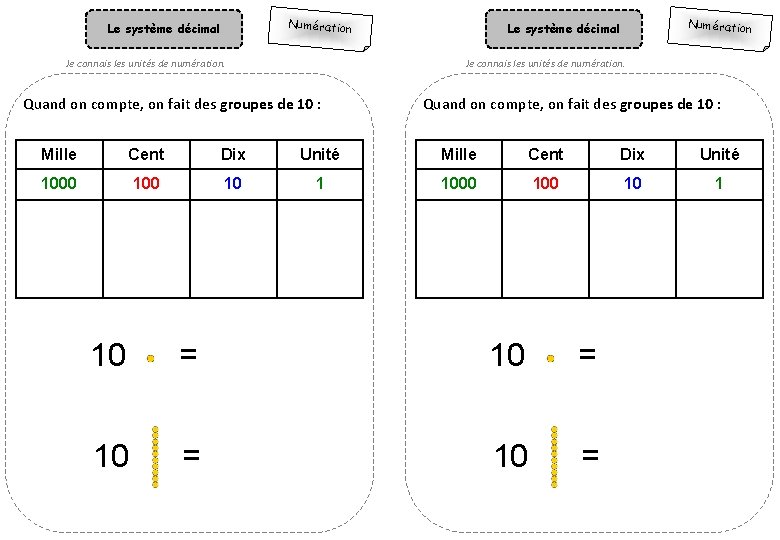 Le système décimal

Numération

Je connais les unités de numération.

Quand on compte, on fait des groupes de 10 :

| Mille | Cent | Dix | Unité |
|---|---|---|---|
| 1000 | 100 | 10 | 1 |
| | | | |

10 =

10 =

Le système décimal

Numération

Je connais les unités de numération.

Quand on compte, on fait des groupes de 10 :

| Mille | Cent | Dix | Unité |
|---|---|---|---|
| 1000 | 100 | 10 | 1 |
| | | | |

10 =

10 =